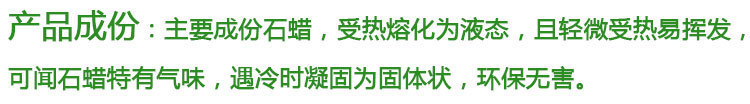 产品成份：主要成份石蜡，受热熔化为液态，且轻微受热易挥发，可闻石蜡特有气味，遇冷时凝固为固体状，环保无害。